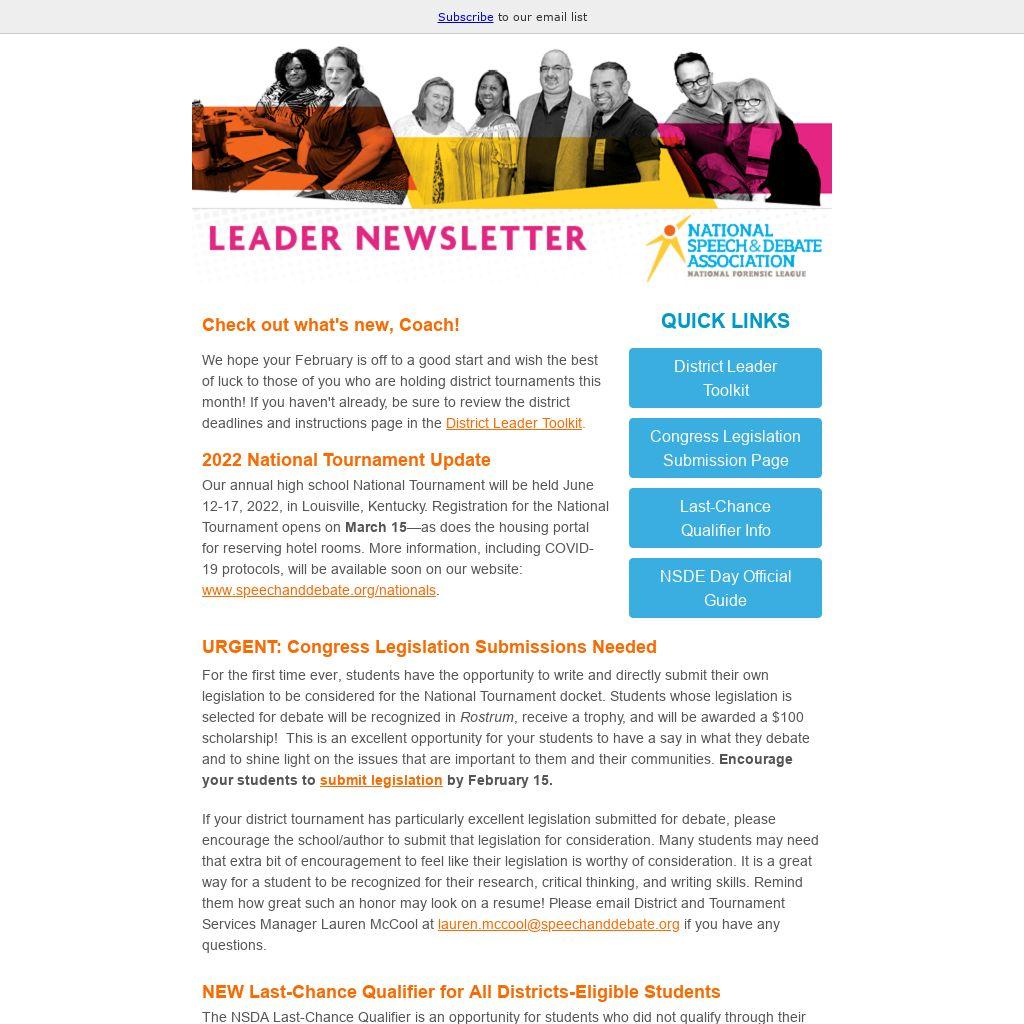 Subscribe to our email list

LEADER NEWSLETTER

NATIONAL SPEECH & DEBATE ASSOCIATION
NATIONAL FORENSIC LEAGUE

Check out what's new, Coach!

We hope your February is off to a good start and wish the best of luck to those of you who are holding district tournaments this month! If you haven't already, be sure to review the district deadlines and instructions page in the District Leader Toolkit.

2022 National Tournament Update

Our annual high school National Tournament will be held June 12-17, 2022, in Louisville, Kentucky. Registration for the National Tournament opens on March 15—as does the housing portal for reserving hotel rooms. More information, including COVID-19 protocols, will be available soon on our website: www.speechanddebate.org/nationals.

QUICK LINKS

District Leader Toolkit

Congress Legislation Submission Page

Last-Chance Qualifier Info

NSDE Day Official Guide

URGENT: Congress Legislation Submissions Needed

For the first time ever, students have the opportunity to write and directly submit their own legislation to be considered for the National Tournament docket. Students whose legislation is selected for debate will be recognized in Rostrum, receive a trophy, and will be awarded a $100 scholarship! This is an excellent opportunity for your students to have a say in what they debate and to shine light on the issues that are important to them and their communities. Encourage your students to submit legislation by February 15.

If your district tournament has particularly excellent legislation submitted for debate, please encourage the school/author to submit that legislation for consideration. Many students may need that extra bit of encouragement to feel like their legislation is worthy of consideration. It is a great way for a student to be recognized for their research, critical thinking, and writing skills. Remind them how great such an honor may look on a resume! Please email District and Tournament Services Manager Lauren McCool at lauren.mccool@speechanddebate.org if you have any questions.

NEW Last-Chance Qualifier for All Districts-Eligible Students

The NSDA Last-Chance Qualifier is an opportunity for students who did not qualify through their